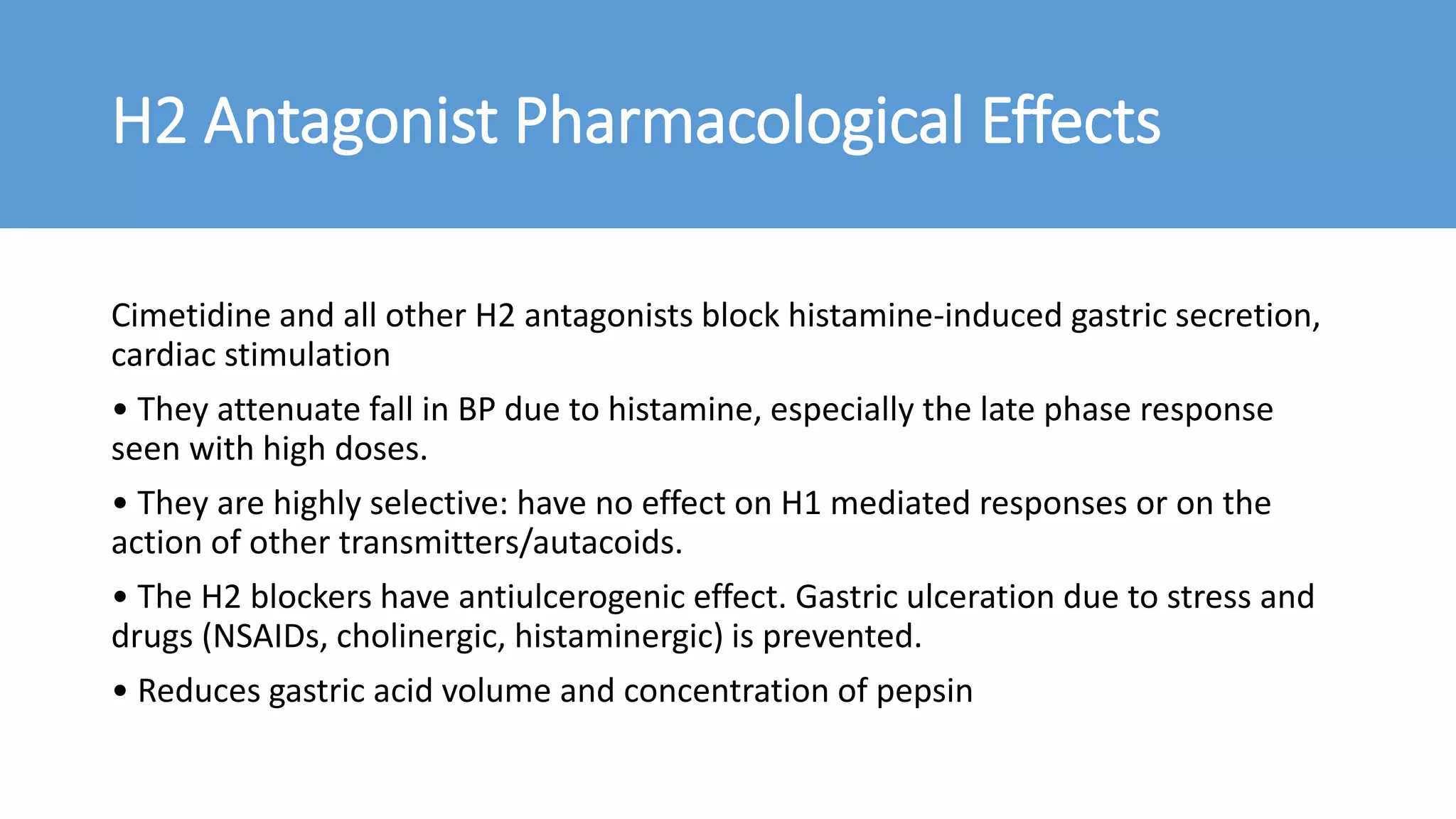 H2 Antagonist Pharmacological Effects

Cimetidine and all other H2 antagonists block histamine-induced gastric secretion, cardiac stimulation

• They attenuate fall in BP due to histamine, especially the late phase response seen with high doses.

• They are highly selective: have no effect on H1 mediated responses or on the action of other transmitters/autacoids.

• The H2 blockers have antiulcerogenic effect. Gastric ulceration due to stress and drugs (NSAIDs, cholinergic, histaminergic) is prevented.

• Reduces gastric acid volume and concentration of pepsin